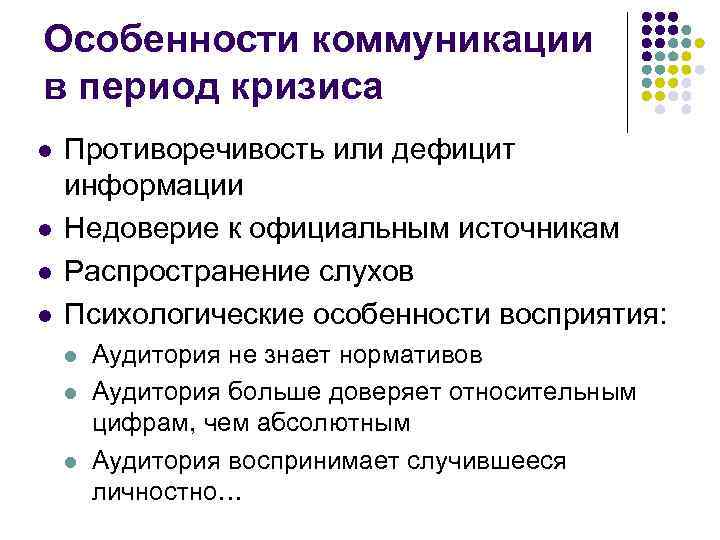 Особенности коммуникации в период кризиса

- Противоречивость или дефицит информации
- Недоверие к официальным источникам
- Распространение слухов
- Психологические особенности восприятия:
  - Аудитория не знает нормативов
  - Аудитория больше доверяет относительным цифрам, чем абсолютным
  - Аудитория воспринимает случившееся личностно…